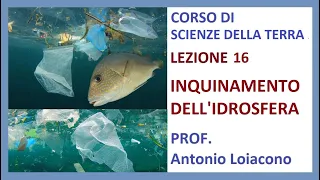 CORSO DI
SCIENZE DELLA TERRA

LEZIONE 16

INQUINAMENTO DELL'IDROSFERA

PROF.
Antonio Loiacono